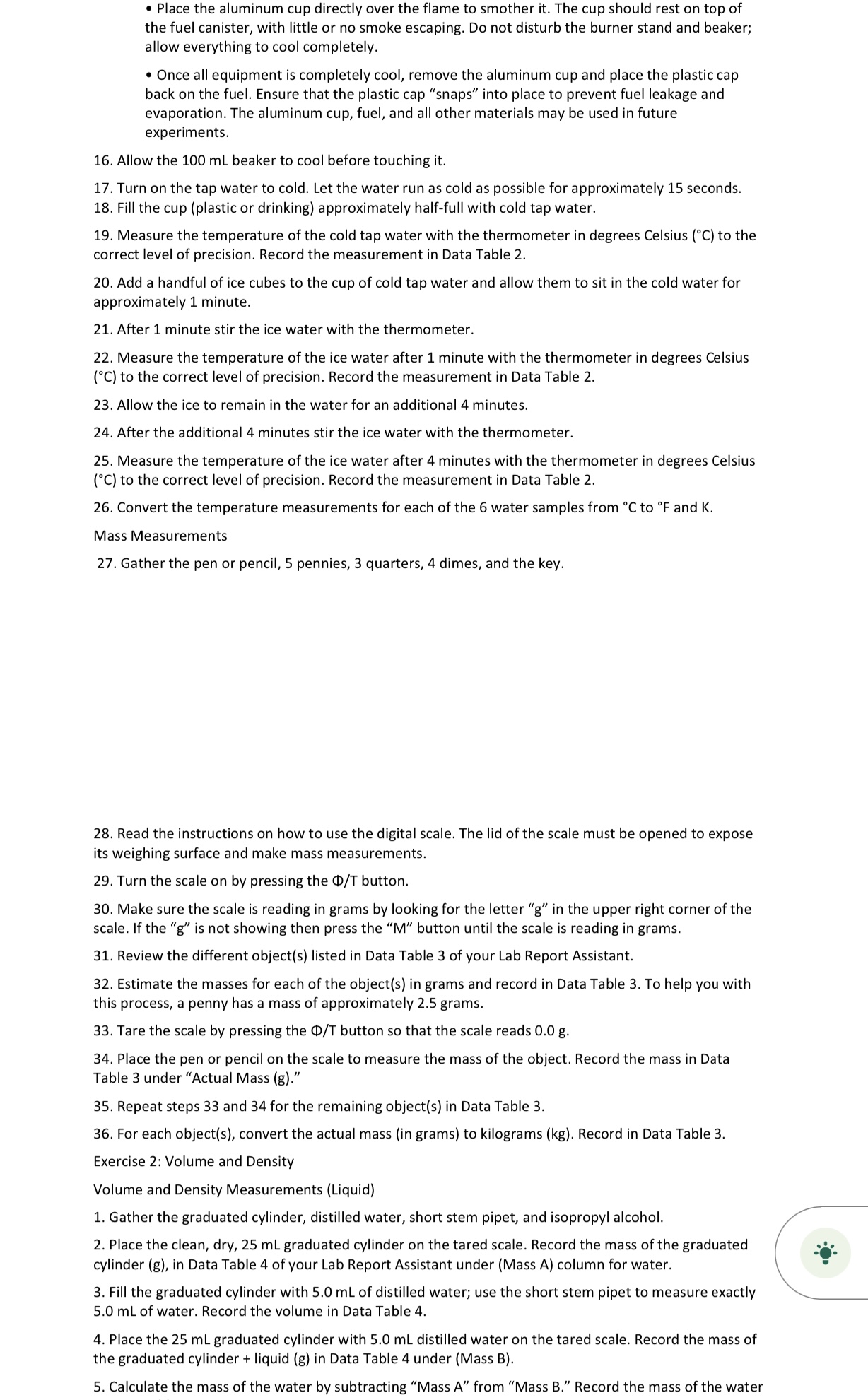 • Place the aluminum cup directly over the flame to smother it. The cup should rest on top of the fuel canister, with little or no smoke escaping. Do not disturb the burner stand and beaker; allow everything to cool completely.

• Once all equipment is completely cool, remove the aluminum cup and place the plastic cap back on the fuel. Ensure that the plastic cap "snaps" into place to prevent fuel leakage and evaporation. The aluminum cup, fuel, and all other materials may be used in future experiments.

16. Allow the 100 mL beaker to cool before touching it.

17. Turn on the tap water to cold. Let the water run as cold as possible for approximately 15 seconds.
18. Fill the cup (plastic or drinking) approximately half-full with cold tap water.

19. Measure the temperature of the cold tap water with the thermometer in degrees Celsius (°C) to the correct level of precision. Record the measurement in Data Table 2.

20. Add a handful of ice cubes to the cup of cold tap water and allow them to sit in the cold water for approximately 1 minute.

21. After 1 minute stir the ice water with the thermometer.

22. Measure the temperature of the ice water after 1 minute with the thermometer in degrees Celsius (°C) to the correct level of precision. Record the measurement in Data Table 2.

23. Allow the ice to remain in the water for an additional 4 minutes.

24. After the additional 4 minutes stir the ice water with the thermometer.

25. Measure the temperature of the ice water after 4 minutes with the thermometer in degrees Celsius (°C) to the correct level of precision. Record the measurement in Data Table 2.

26. Convert the temperature measurements for each of the 6 water samples from °C to °F and K.

Mass Measurements

27. Gather the pen or pencil, 5 pennies, 3 quarters, 4 dimes, and the key.

28. Read the instructions on how to use the digital scale. The lid of the scale must be opened to expose its weighing surface and make mass measurements.

29. Turn the scale on by pressing the Φ/T button.

30. Make sure the scale is reading in grams by looking for the letter "g" in the upper right corner of the scale. If the "g" is not showing then press the "M" button until the scale is reading in grams.

31. Review the different object(s) listed in Data Table 3 of your Lab Report Assistant.

32. Estimate the masses for each of the object(s) in grams and record in Data Table 3. To help you with this process, a penny has a mass of approximately 2.5 grams.

33. Tare the scale by pressing the Φ/T button so that the scale reads 0.0 g.

34. Place the pen or pencil on the scale to measure the mass of the object. Record the mass in Data Table 3 under "Actual Mass (g)."

35. Repeat steps 33 and 34 for the remaining object(s) in Data Table 3.

36. For each object(s), convert the actual mass (in grams) to kilograms (kg). Record in Data Table 3.

Exercise 2: Volume and Density

Volume and Density Measurements (Liquid)

1. Gather the graduated cylinder, distilled water, short stem pipet, and isopropyl alcohol.

2. Place the clean, dry, 25 mL graduated cylinder on the tared scale. Record the mass of the graduated cylinder (g), in Data Table 4 of your Lab Report Assistant under (Mass A) column for water.

3. Fill the graduated cylinder with 5.0 mL of distilled water; use the short stem pipet to measure exactly 5.0 mL of water. Record the volume in Data Table 4.

4. Place the 25 mL graduated cylinder with 5.0 mL distilled water on the tared scale. Record the mass of the graduated cylinder + liquid (g) in Data Table 4 under (Mass B).

5. Calculate the mass of the water by subtracting "Mass A" from "Mass B." Record the mass of the water